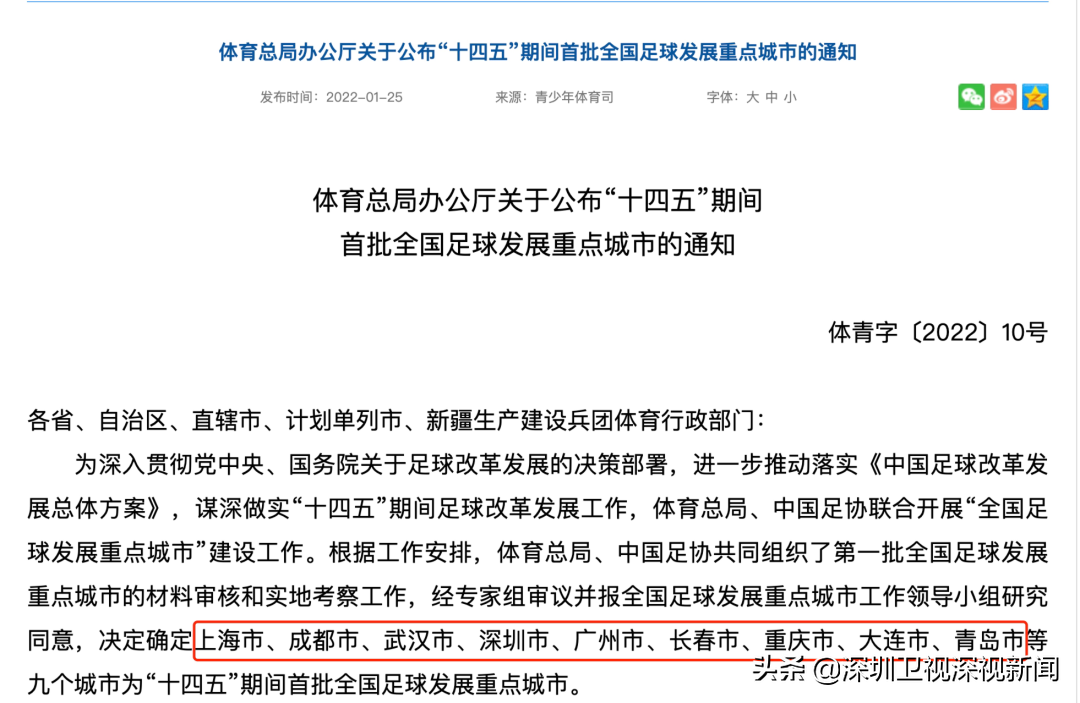 体育总局办公厅关于公布“十四五”期间首批全国足球发展重点城市的通知

发布时间：2022-01-25　　来源：青少年体育司　　字体：大 中 小

体育总局办公厅关于公布“十四五”期间
首批全国足球发展重点城市的通知

体青字〔2022〕10号

各省、自治区、直辖市、计划单列市、新疆生产建设兵团体育行政部门：

为深入贯彻党中央、国务院关于足球改革发展的决策部署，进一步推动落实《中国足球改革发展总体方案》，谋深做实“十四五”期间足球改革发展工作，体育总局、中国足协联合开展“全国足球发展重点城市”建设工作。根据工作安排，体育总局、中国足协共同组织了第一批全国足球发展重点城市的材料审核和实地考察工作，经专家组审议并报全国足球发展重点城市工作领导小组研究同意，决定确定上海市、成都市、武汉市、深圳市、广州市、长春市、重庆市、大连市、青岛市等九个城市为“十四五”期间首批全国足球发展重点城市。

头条 @深圳卫视深视新闻